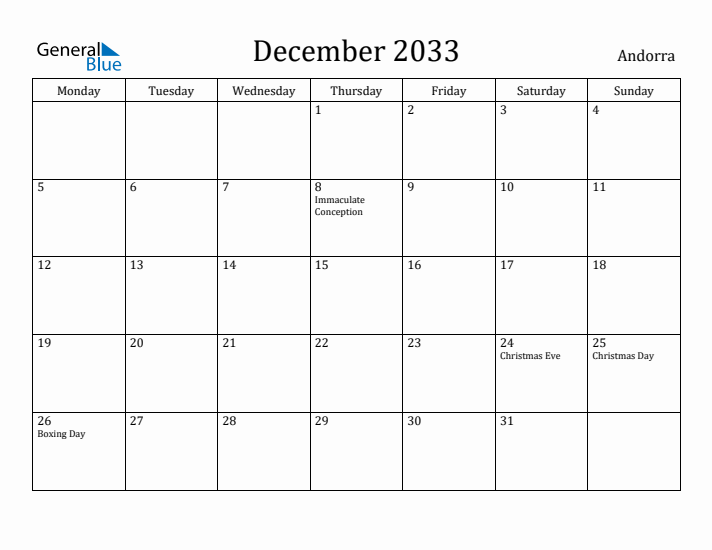 General Blue

December 2033

Andorra

| Monday | Tuesday | Wednesday | Thursday | Friday | Saturday | Sunday |
|---|---|---|---|---|---|---|
| | | | 1 | 2 | 3 | 4 |
| 5 | 6 | 7 | 8 Immaculate Conception | 9 | 10 | 11 |
| 12 | 13 | 14 | 15 | 16 | 17 | 18 |
| 19 | 20 | 21 | 22 | 23 | 24 Christmas Eve | 25 Christmas Day |
| 26 Boxing Day | 27 | 28 | 29 | 30 | 31 | |